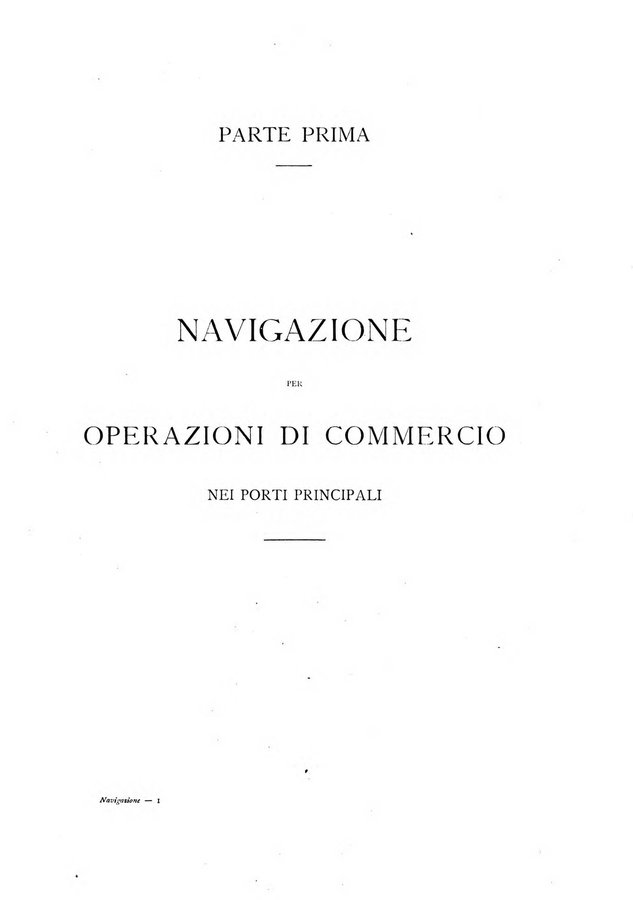 PARTE PRIMA

NAVIGAZIONE

PER

OPERAZIONI DI COMMERCIO

NEI PORTI PRINCIPALI

Navigazione — 1